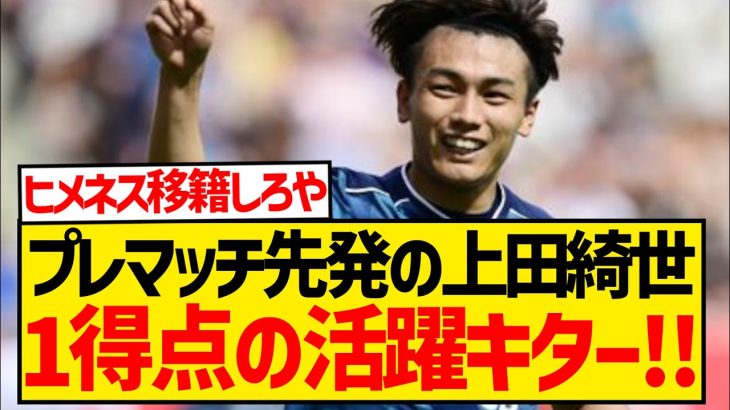 ヒメネス移籍しろや

プレマッチ先発の上田綺世
1得点の活躍キター!!